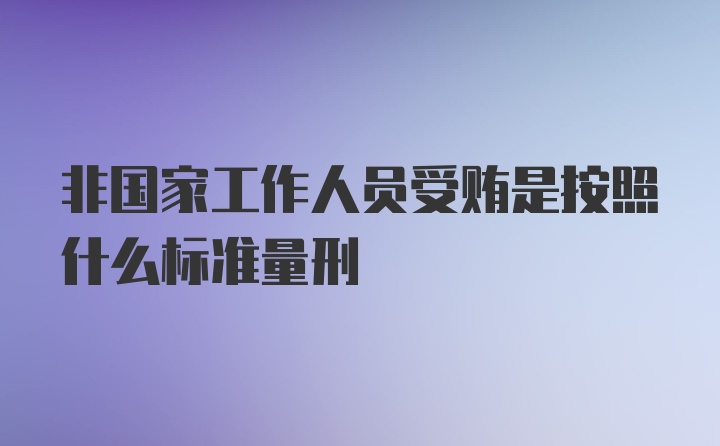 非国家工作人员受贿是按照什么标准量刑